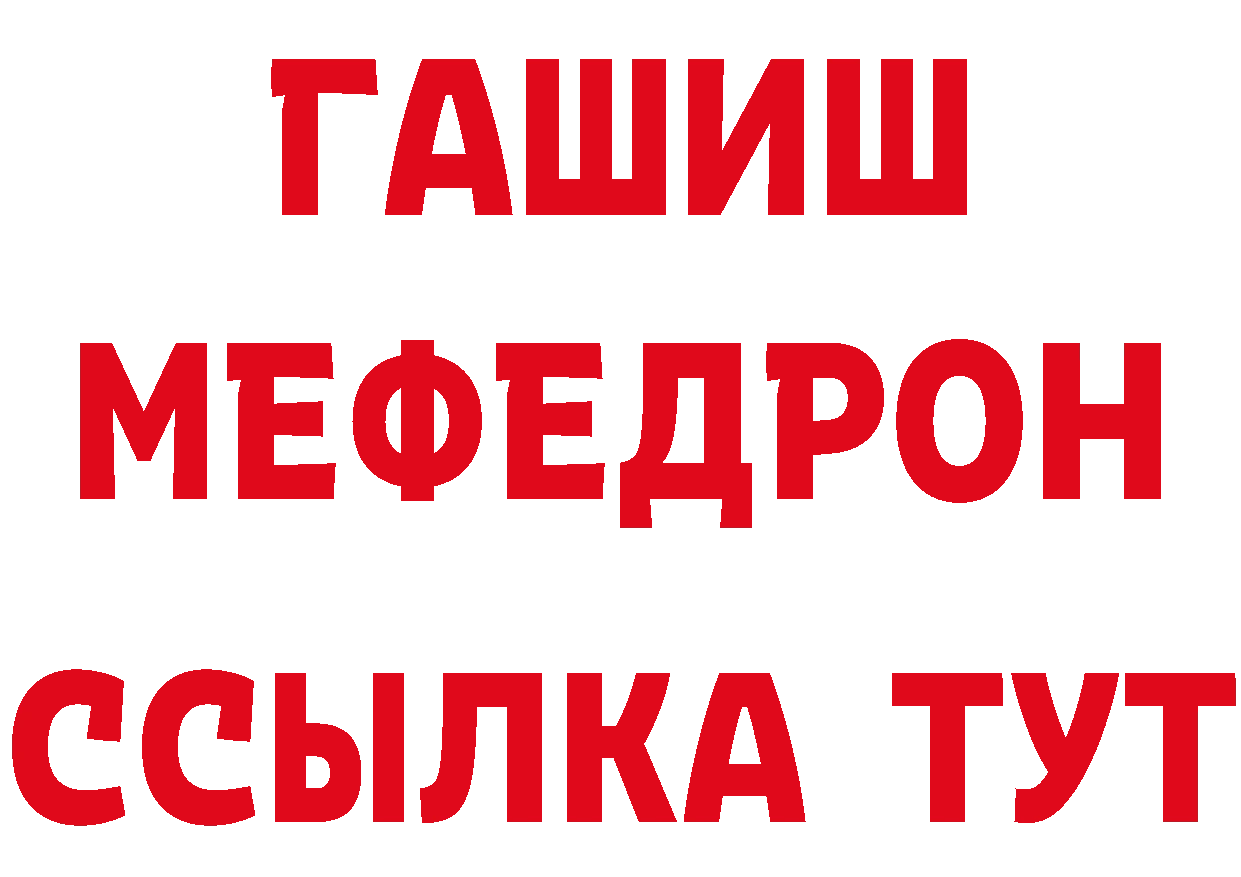 ГАШИШ
МЕФЕДРОН
ССЫЛКА ТУТ